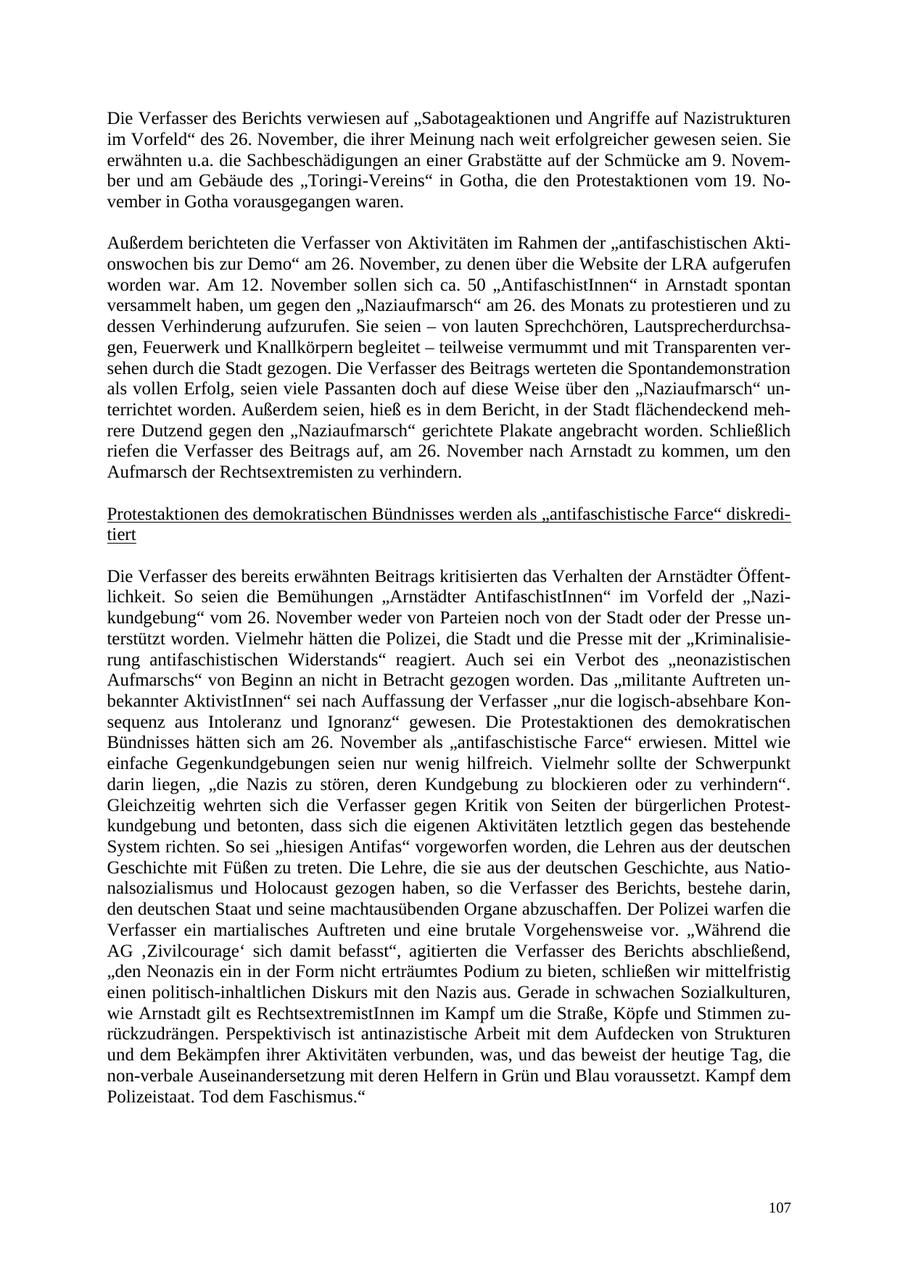 Die Verfasser des Berichts verwiesen auf „Sabotageaktionen und Angriffe auf Nazistrukturen im Vorfeld“ des 26. November, die ihrer Meinung nach weit erfolgreicher gewesen seien. Sie erwähnten u.a. die Sachbeschädigungen an einer Grabstätte auf der Schmücke am 9. November und am Gebäude des „Toringi-Vereins“ in Gotha, die den Protestaktionen vom 19. November in Gotha vorausgegangen waren.

Außerdem berichteten die Verfasser von Aktivitäten im Rahmen der „antifaschistischen Aktionswochen bis zur Demo“ am 26. November, zu denen über die Website der LRA aufgerufen worden war. Am 12. November sollen sich ca. 50 „AntifaschistInnen“ in Arnstadt spontan versammelt haben, um gegen den „Naziaufmarsch“ am 26. des Monats zu protestieren und zu dessen Verhinderung aufzurufen. Sie seien – von lauten Sprechchören, Lautsprecherdurchsagen, Feuerwerk und Knallkörpern begleitet – teilweise vermummt und mit Transparenten versehen durch die Stadt gezogen. Die Verfasser des Beitrags werteten die Spontandemonstration als vollen Erfolg, seien viele Passanten doch auf diese Weise über den „Naziaufmarsch“ unterrichtet worden. Außerdem seien, hieß es in dem Bericht, in der Stadt flächendeckend mehrere Dutzend gegen den „Naziaufmarsch“ gerichtete Plakate angebracht worden. Schließlich riefen die Verfasser des Beitrags auf, am 26. November nach Arnstadt zu kommen, um den Aufmarsch der Rechtsextremisten zu verhindern.

Protestaktionen des demokratischen Bündnisses werden als „antifaschistische Farce“ diskreditiert

Die Verfasser des bereits erwähnten Beitrags kritisierten das Verhalten der Arnstädter Öffentlichkeit. So seien die Bemühungen „Arnstädter AntifaschistInnen“ im Vorfeld der „Nazikundgebung“ vom 26. November weder von Parteien noch von der Stadt oder der Presse unterstützt worden. Vielmehr hätten die Polizei, die Stadt und die Presse mit der „Kriminalisierung antifaschistischen Widerstands“ reagiert. Auch sei ein Verbot des „neonazistischen Aufmarschs“ von Beginn an nicht in Betracht gezogen worden. Das „militante Auftreten unbekannter AktivistInnen“ sei nach Auffassung der Verfasser „nur die logisch-absehbare Konsequenz aus Intoleranz und Ignoranz“ gewesen. Die Protestaktionen des demokratischen Bündnisses hätten sich am 26. November als „antifaschistische Farce“ erwiesen. Mittel wie einfache Gegenkundgebungen seien nur wenig hilfreich. Vielmehr sollte der Schwerpunkt darin liegen, „die Nazis zu stören, deren Kundgebung zu blockieren oder zu verhindern“. Gleichzeitig wehrten sich die Verfasser gegen Kritik von Seiten der bürgerlichen Protestkundgebung und betonten, dass sich die eigenen Aktivitäten letztlich gegen das bestehende System richten. So sei „hiesigen Antifas“ vorgeworfen worden, die Lehren aus der deutschen Geschichte mit Füßen zu treten. Die Lehre, die sie aus der deutschen Geschichte, aus Nationalsozialismus und Holocaust gezogen haben, so die Verfasser des Berichts, bestehe darin, den deutschen Staat und seine machtausübenden Organe abzuschaffen. Der Polizei warfen die Verfasser ein martialisches Auftreten und eine brutale Vorgehensweise vor. „Während die AG ‚Zivilcourage‘ sich damit befasst“, agitierten die Verfasser des Berichts abschließend, „den Neonazis ein in der Form nicht erträumtes Podium zu bieten, schließen wir mittelfristig einen politisch-inhaltlichen Diskurs mit den Nazis aus. Gerade in schwachen Sozialkulturen, wie Arnstadt gilt es RechtsextremistInnen im Kampf um die Straße, Köpfe und Stimmen zurückzudrängen. Perspektivisch ist antinazistische Arbeit mit dem Aufdecken von Strukturen und dem Bekämpfen ihrer Aktivitäten verbunden, was, und das beweist der heutige Tag, die non-verbale Auseinandersetzung mit deren Helfern in Grün und Blau voraussetzt. Kampf dem Polizeistaat. Tod dem Faschismus.“

107